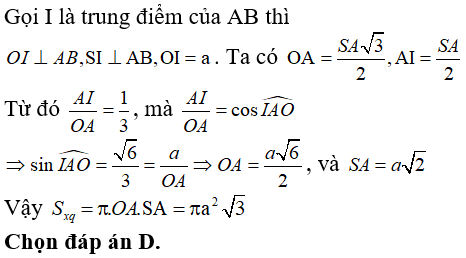 Gọi I là trung điểm của AB thì

$OI \perp AB, SI \perp AB, OI = a$. Ta có $OA = \frac{SA\sqrt{3}}{2}, AI = \frac{SA}{2}$

Từ đó $\frac{AI}{OA} = \frac{1}{3}$, mà $\frac{AI}{OA} = \cos\widehat{IAO}$

$\Rightarrow \sin\widehat{IAO} = \frac{\sqrt{6}}{3} = \frac{a}{OA} \Rightarrow OA = \frac{a\sqrt{6}}{2}$, và $SA = a\sqrt{2}$

Vậy $S_{xq} = \pi.OA.SA = \pi a^2\sqrt{3}$

Chọn đáp án D.